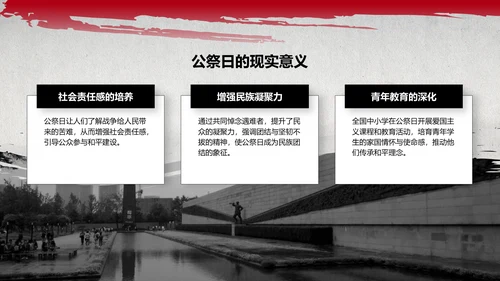 公祭日的现实意义

社会责任感的培养

公祭日让人们了解战争给人民带来的苦难，从而增强社会责任感，引导公众参与和平建设。

增强民族凝聚力

通过共同悼念遇难者，提升了民众的凝聚力，强调团结与坚韧不拔的精神，使公祭日成为民族团结的象征。

青年教育的深化

全国中小学在公祭日开展爱国主义课程和教育活动，培育青年学生的家国情怀与使命感，推动他们传承和平理念。